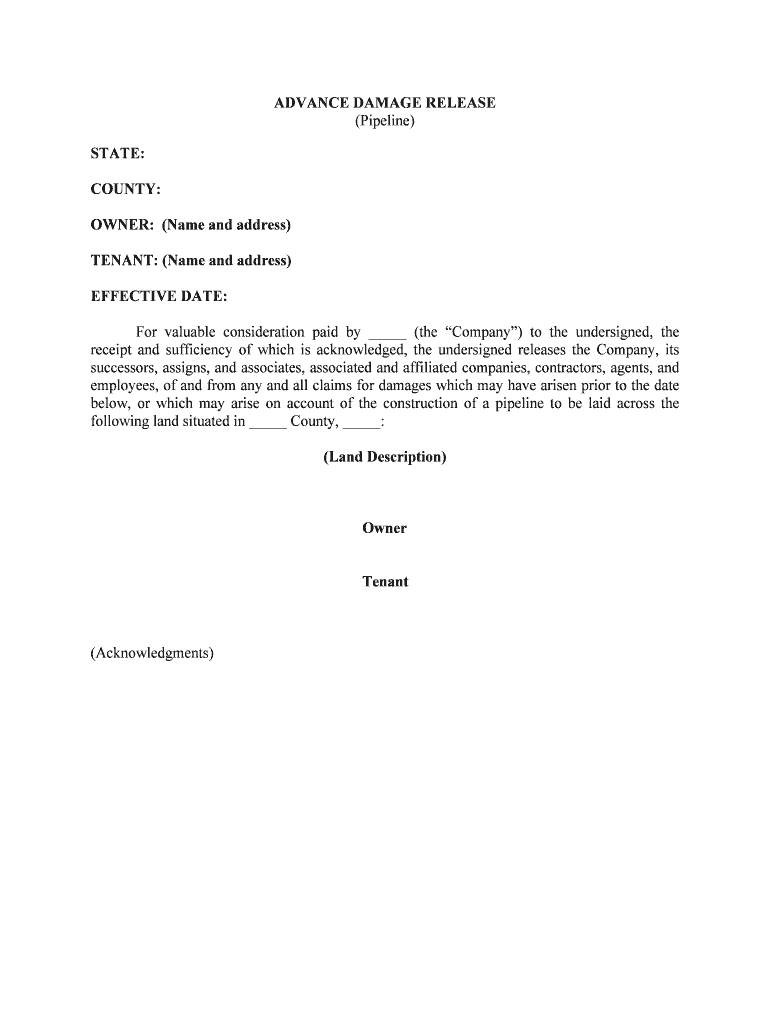 ADVANCE DAMAGE RELEASE
(Pipeline)

STATE:

COUNTY:

OWNER: (Name and address)

TENANT: (Name and address)

EFFECTIVE DATE:

For valuable consideration paid by _____ (the “Company”) to the undersigned, the receipt and sufficiency of which is acknowledged, the undersigned releases the Company, its successors, assigns, and associates, associated and affiliated companies, contractors, agents, and employees, of and from any and all claims for damages which may have arisen prior to the date below, or which may arise on account of the construction of a pipeline to be laid across the following land situated in _____ County, _____:

(Land Description)

Owner

Tenant

(Acknowledgments)